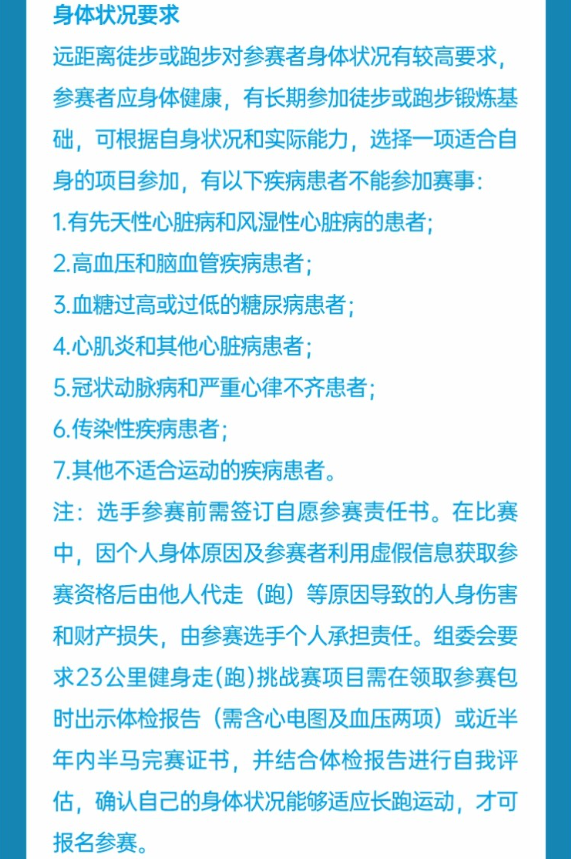 身体状况要求

远距离徒步或跑步对参赛者身体状况有较高要求，参赛者应身体健康，有长期参加徒步或跑步锻炼基础，可根据自身状况和实际能力，选择一项适合自身的项目参加，有以下疾病患者不能参加赛事：

1.有先天性心脏病和风湿性心脏病的患者；

2.高血压和脑血管疾病患者；

3.血糖过高或过低的糖尿病患者；

4.心肌炎和其他心脏病患者；

5.冠状动脉病和严重心律不齐患者；

6.传染性疾病患者；

7.其他不适合运动的疾病患者。

注：选手参赛前需签订自愿参赛责任书。在比赛中，因个人身体原因及参赛者利用虚假信息获取参赛资格后由他人代走（跑）等原因导致的人身伤害和财产损失，由参赛选手个人承担责任。组委会要求23公里健身走(跑)挑战赛项目需在领取参赛包时出示体检报告（需含心电图及血压两项）或近半年内半马完赛证书，并结合体检报告进行自我评估，确认自己的身体状况能够适应长跑运动，才可报名参赛。